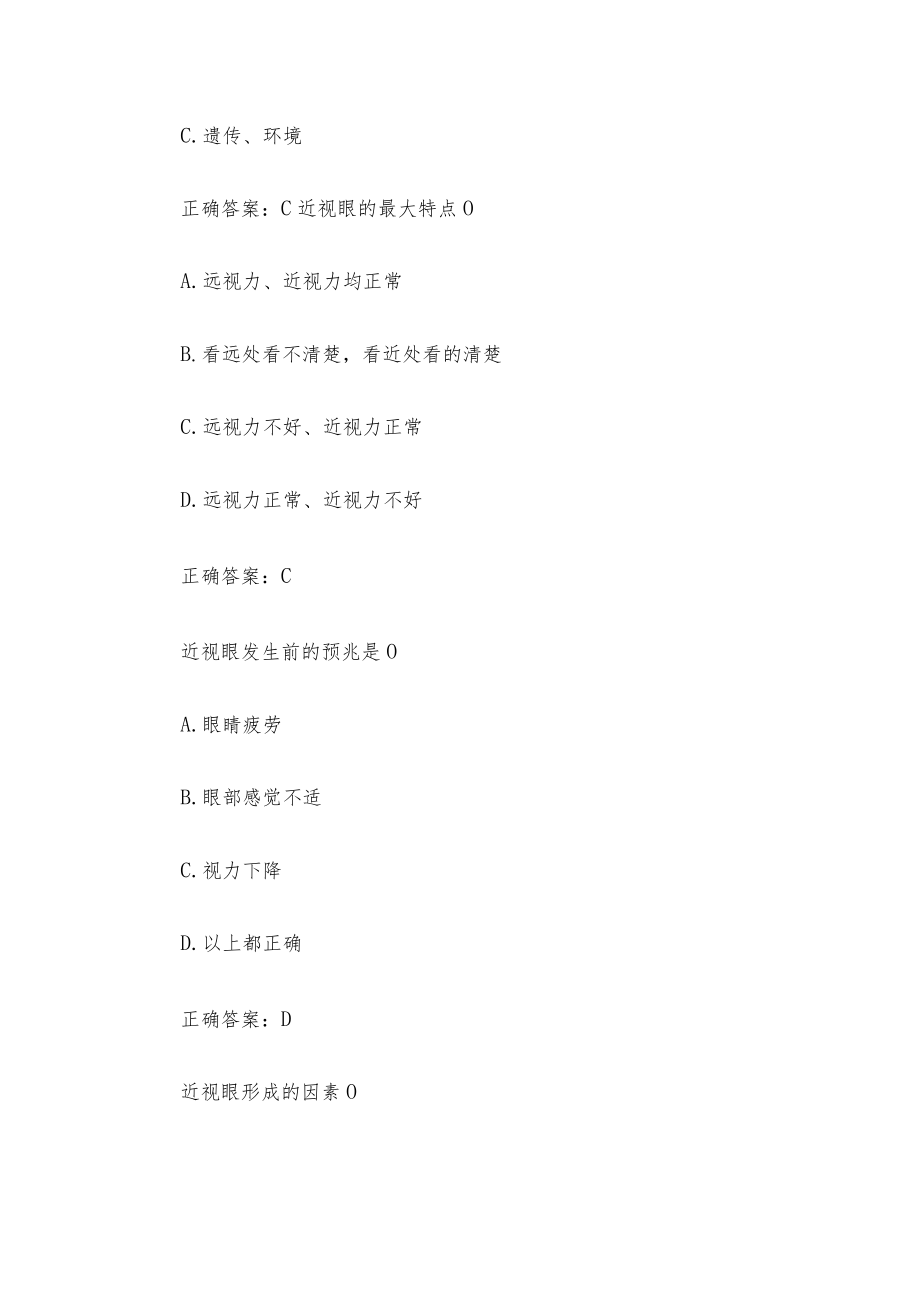 C.遗传、环境

正确答案：C近视眼的最大特点O

A.远视力、近视力均正常

B.看远处看不清楚，看近处看的清楚

C.远视力不好、近视力正常

D.远视力正常、近视力不好

正确答案：C

近视眼发生前的预兆是O

A.眼睛疲劳

B.眼部感觉不适

C.视力下降

D.以上都正确

正确答案：D

近视眼形成的因素O